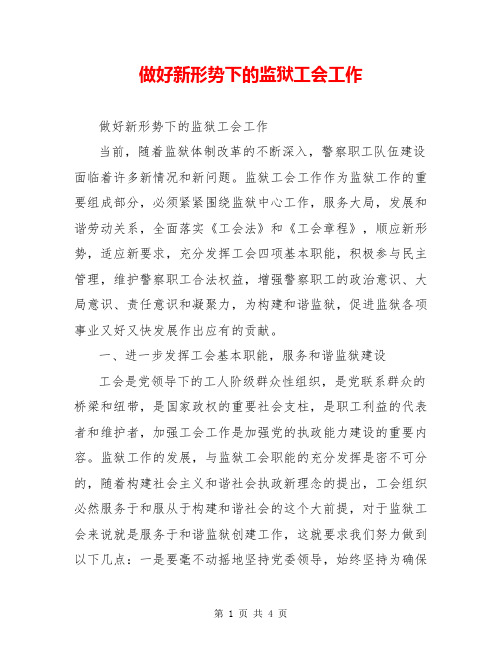 做好新形势下的监狱工会工作

做好新形势下的监狱工会工作

当前，随着监狱体制改革的不断深入，警察职工队伍建设面临着许多新情况和新问题。监狱工会工作作为监狱工作的重要组成部分，必须紧紧围绕监狱中心工作，服务大局，发展和谐劳动关系，全面落实《工会法》和《工会章程》，顺应新形势，适应新要求，充分发挥工会四项基本职能，积极参与民主管理，维护警察职工合法权益，增强警察职工的政治意识、大局意识、责任意识和凝聚力，为构建和谐监狱，促进监狱各项事业又好又快发展作出应有的贡献。

一、进一步发挥工会基本职能，服务和谐监狱建设

工会是党领导下的工人阶级群众性组织，是党联系群众的桥梁和纽带，是国家政权的重要社会支柱，是职工利益的代表者和维护者，加强工会工作是加强党的执政能力建设的重要内容。监狱工作的发展，与监狱工会职能的充分发挥是密不可分的，随着构建社会主义和谐社会执政新理念的提出，工会组织必然服务于和服从于构建和谐社会的这个大前提，对于监狱工会来说就是服务于和谐监狱创建工作，这就要求我们努力做到以下几点：一是要毫不动摇地坚持党委领导，始终坚持为确保

第 1 页 共 4 页